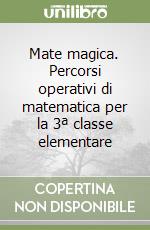 unilibro

Mate magica. Percorsi operativi di matematica per la 3ª classe elementare

COPERTINA NON DISPONIBILE